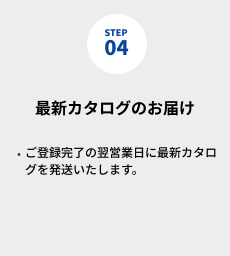 STEP
04

最新カタログのお届け

・ご登録完了の翌営業日に最新カタログを発送いたします。